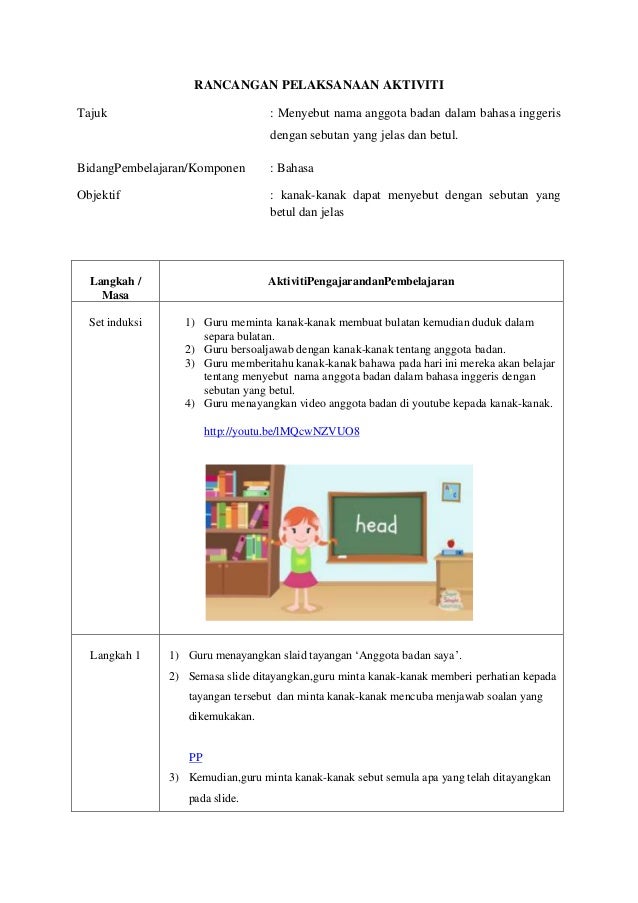 RANCANGAN PELAKSANAAN AKTIVITI

Tajuk : Menyebut nama anggota badan dalam bahasa inggeris dengan sebutan yang jelas dan betul.

BidangPembelajaran/Komponen : Bahasa

Objektif : kanak-kanak dapat menyebut dengan sebutan yang betul dan jelas

| Langkah / Masa | AktivitiPengajarandanPembelajaran |
|---|---|
| Set induksi | 1) Guru meminta kanak-kanak membuat bulatan kemudian duduk dalam separa bulatan. 2) Guru bersoaljawab dengan kanak-kanak tentang anggota badan. 3) Guru memberitahu kanak-kanak bahawa pada hari ini mereka akan belajar tentang menyebut nama anggota badan dalam bahasa inggeris dengan sebutan yang betul. 4) Guru menayangkan video anggota badan di youtube kepada kanak-kanak. http://youtu.be/lMQcwNZVUO8 head |
| Langkah 1 | 1) Guru menayangkan slaid tayangan 'Anggota badan saya'. 2) Semasa slide ditayangkan,guru minta kanak-kanak memberi perhatian kepada tayangan tersebut dan minta kanak-kanak mencuba menjawab soalan yang dikemukakan. PP 3) Kemudian,guru minta kanak-kanak sebut semula apa yang telah ditayangkan pada slide. |